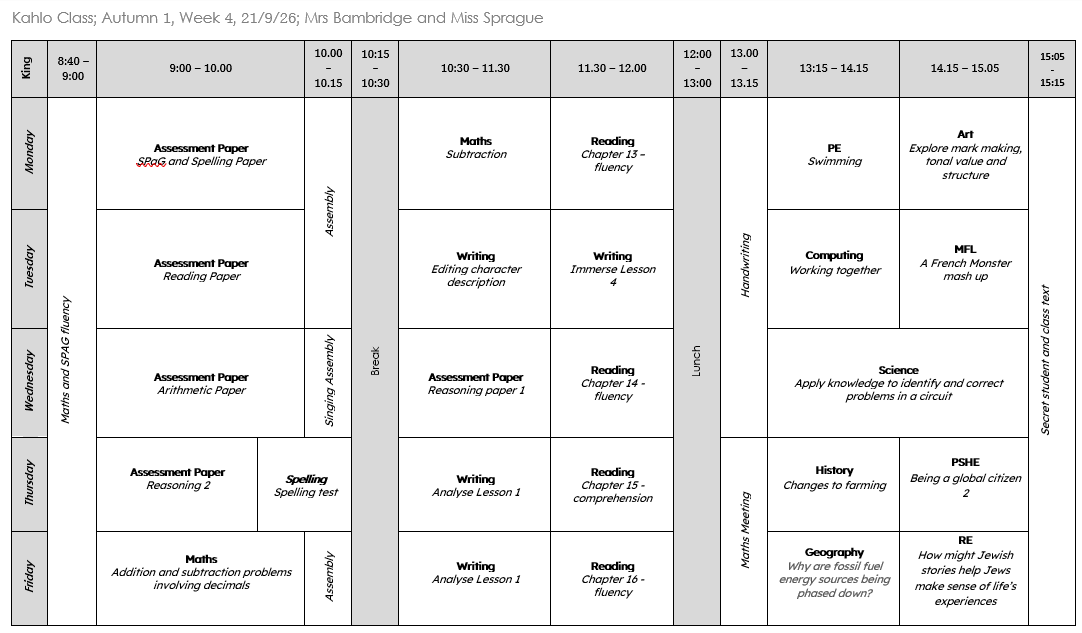 Kahlo Class; Autumn 1, Week 4, 21/9/26; Mrs Bambridge and Miss Sprague

| King | 8:40 – 9:00 | 9:00 – 10.00 | | 10.00 – 10.15 | 10:15 – 10:30 | 10:30 – 11.30 | 11.30 – 12.00 | 12:00 – 13:00 | 13.00 – 13.15 | 13:15 – 14.15 | 14.15 – 15.05 | 15:05 - 15:15 |
|---|---|---|---|---|---|---|---|---|---|---|---|---|
| Monday | Maths and SPAG fluency | Assessment Paper SPaG and Spelling Paper | | Assembly | Break | Maths Subtraction | Reading Chapter 13 – fluency | Lunch | Handwriting | PE Swimming | Art Explore mark making, tonal value and structure | Secret student and class text |
| Tuesday | | Assessment Paper Reading Paper | | | | Writing Editing character description | Writing Immerse Lesson 4 | | | Computing Working together | MFL A French Monster mash up | |
| Wednesday | | Assessment Paper Arithmetic Paper | | Singing Assembly | | Assessment Paper Reasoning paper 1 | Reading Chapter 14 - fluency | | | Science Apply knowledge to identify and correct problems in a circuit | | |
| Thursday | | Assessment Paper Reasoning 2 | Spelling Spelling test | | | Writing Analyse Lesson 1 | Reading Chapter 15 - comprehension | | Maths Meeting | History Changes to farming | PSHE Being a global citizen 2 | |
| Friday | | Maths Addition and subtraction problems involving decimals | | Assembly | | Writing Analyse Lesson 1 | Reading Chapter 16 - fluency | | | Geography Why are fossil fuel energy sources being phased down? | RE How might Jewish stories help Jews make sense of life's experiences | |